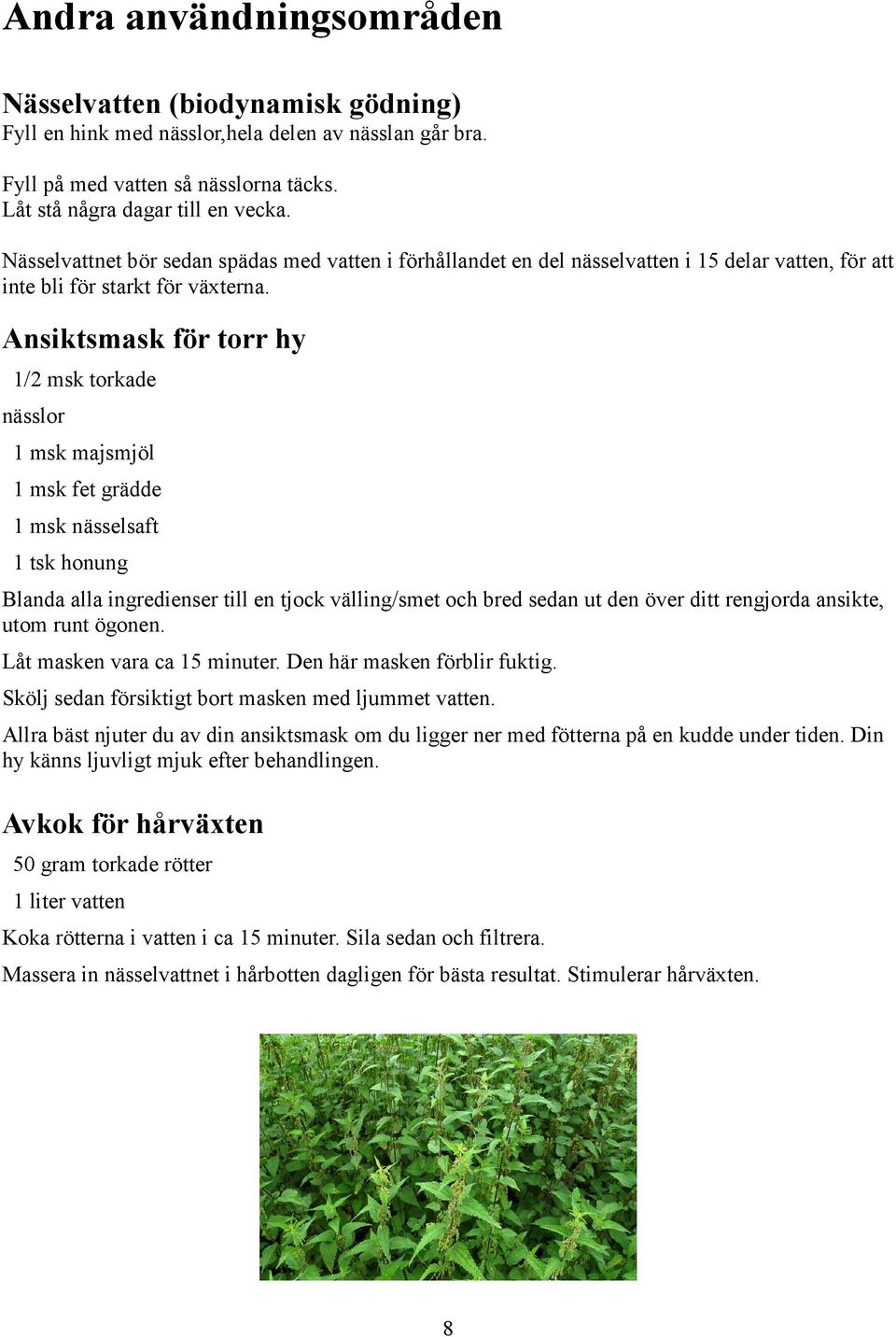 Andra användningsområden

Nässelvatten (biodynamisk gödning)
Fyll en hink med nässlor,hela delen av nässlan går bra.

Fyll på med vatten så nässlorna täcks.
Låt stå några dagar till en vecka.

Nässelvattnet bör sedan spädas med vatten i förhållandet en del nässelvatten i 15 delar vatten, för att inte bli för starkt för växterna.

Ansiktsmask för torr hy
1/2 msk torkade
nässlor
1 msk majsmjöl
1 msk fet grädde
1 msk nässelsaft
1 tsk honung

Blanda alla ingredienser till en tjock välling/smet och bred sedan ut den över ditt rengjorda ansikte, utom runt ögonen.

Låt masken vara ca 15 minuter. Den här masken förblir fuktig.

Skölj sedan försiktigt bort masken med ljummet vatten.

Allra bäst njuter du av din ansiktsmask om du ligger ner med fötterna på en kudde under tiden. Din hy känns ljuvligt mjuk efter behandlingen.

Avkok för hårväxten
50 gram torkade rötter
1 liter vatten

Koka rötterna i vatten i ca 15 minuter. Sila sedan och filtrera.

Massera in nässelvattnet i hårbotten dagligen för bästa resultat. Stimulerar hårväxten.

8